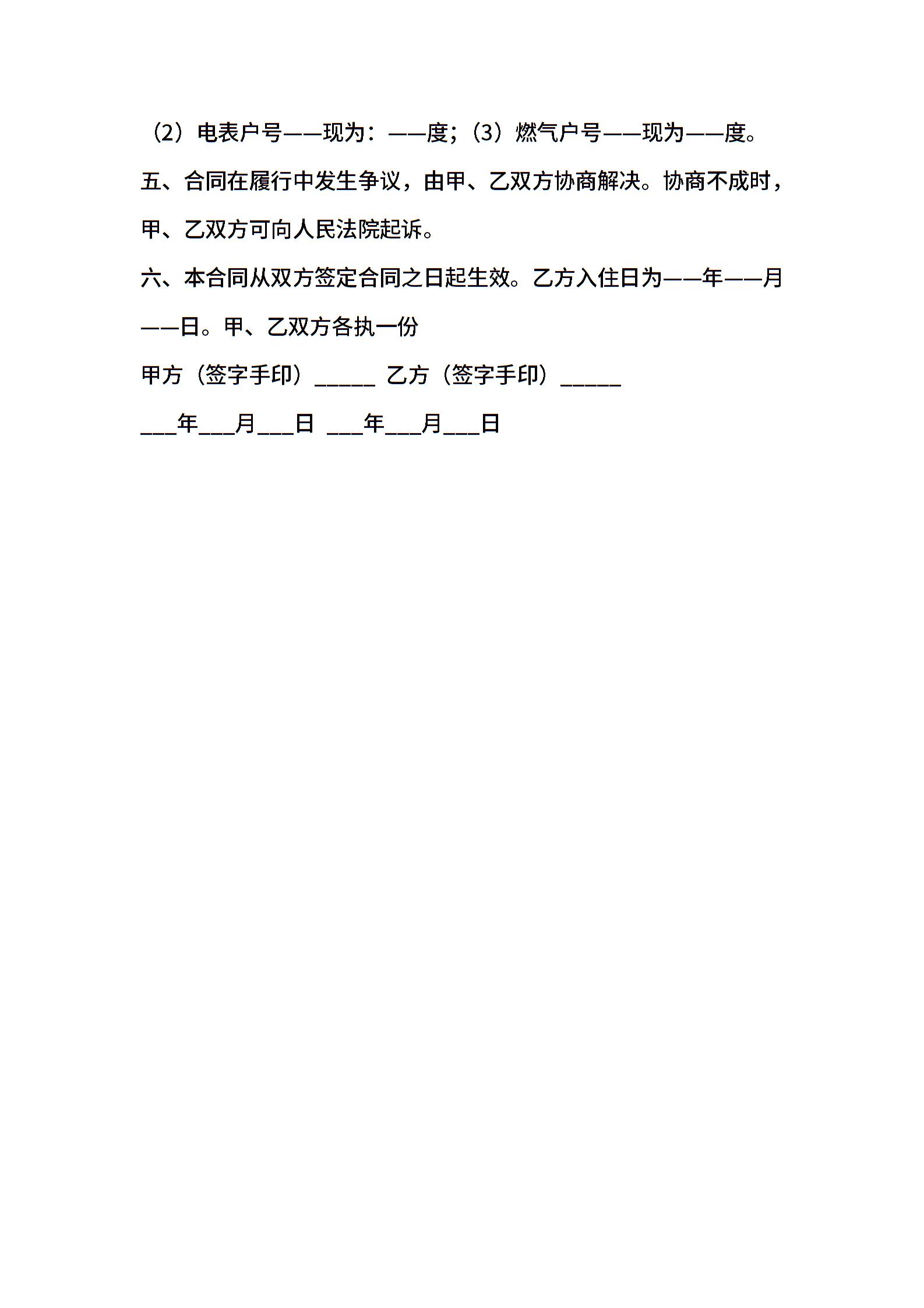 （2）电表户号——现为：——度；（3）燃气户号——现为——度。

五、合同在履行中发生争议，由甲、乙双方协商解决。协商不成时，甲、乙双方可向人民法院起诉。

六、本合同从双方签定合同之日起生效。乙方入住日为——年——月——日。甲、乙双方各执一份

甲方（签字手印）_____ 乙方（签字手印）_____

___年___月___日 ___年___月___日